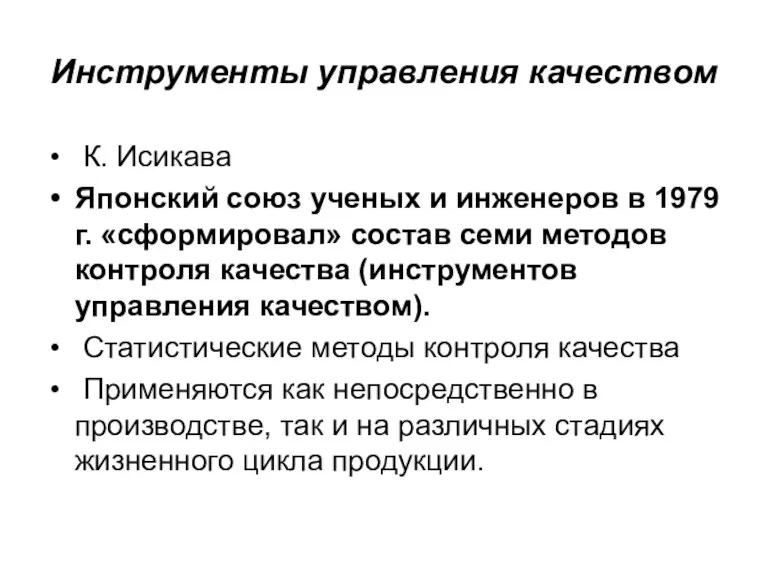 Инструменты управления качеством

• К. Исикава
• Японский союз ученых и инженеров в 1979 г. «сформировал» состав семи методов контроля качества (инструментов управления качеством).
• Статистические методы контроля качества
• Применяются как непосредственно в производстве, так и на различных стадиях жизненного цикла продукции.